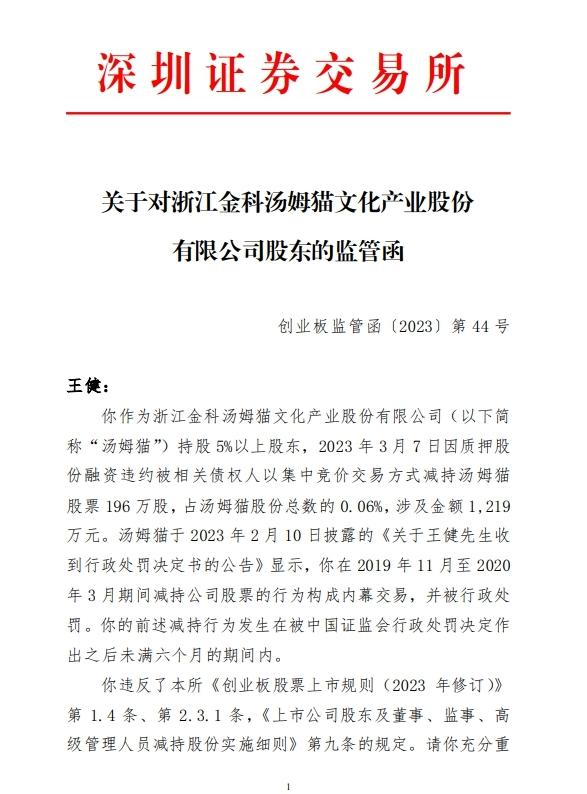 深圳证券交易所

关于对浙江金科汤姆猫文化产业股份有限公司股东的监管函

创业板监管函〔2023〕第 44 号

王健：

你作为浙江金科汤姆猫文化产业股份有限公司（以下简称“汤姆猫”）持股 5%以上股东，2023 年 3 月 7 日因质押股份融资违约被相关债权人以集中竞价交易方式减持汤姆猫股票 196 万股，占汤姆猫股份总数的 0.06%，涉及金额 1,219 万元。汤姆猫于 2023 年 2 月 10 日披露的《关于王健先生收到行政处罚决定书的公告》显示，你在 2019 年 11 月至 2020 年 3 月期间减持公司股票的行为构成内幕交易，并被行政处罚。你的前述减持行为发生在被中国证监会行政处罚决定作出之后未满六个月的期间内。

你违反了本所《创业板股票上市规则（2023 年修订）》第 1.4 条、第 2.3.1 条，《上市公司股东及董事、监事、高级管理人员减持股份实施细则》第九条的规定。请你充分重

1